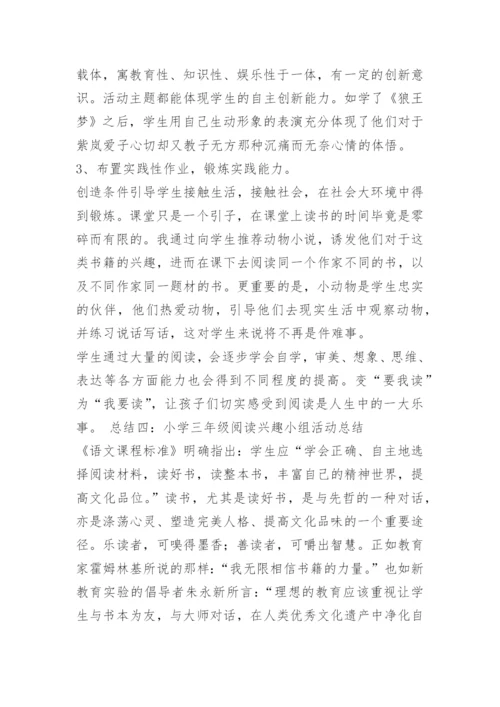 载体，寓教育性、知识性、娱乐性于一体，有一定的创新意识。活动主题都能体现学生的自主创新能力。如学了《狼王梦》之后，学生用自己生动形象的表演充分体现了他们对于紫岚爱子心切却又教子无方那种沉痛而无奈心情的体悟。

3、布置实践性作业，锻炼实践能力。

创造条件引导学生接触生活，接触社会，在社会大环境中得到锻炼。课堂只是一个引子，在课堂上读书的时间毕竟是零碎而有限的。我通过向学生推荐动物小说，诱发他们对于这类书籍的兴趣，进而在课下去阅读同一个作家不同的书，以及不同作家同一题材的书。更重要的是，小动物是学生忠实的伙伴，他们热爱动物，引导他们去现实生活中观察动物，并练习说话写话，这对学生来说将不再是件难事。

学生通过大量的阅读，会逐步学会自学，审美、想象、思维、表达等各方面能力也会得到不同程度的提高。变“要我读”为“我要读”，让孩子们切实感受到阅读是人生中的一大乐事。 总结四：小学三年级阅读兴趣小组活动总结

《语文课程标准》明确指出：学生应“学会正确、自主地选择阅读材料，读好书，读整本书，丰富自己的精神世界，提高文化品位。”读书，尤其是读好书，是与先哲的一种对话，亦是涤荡心灵、塑造完美人格、提高文化品味的一个重要途径。乐读者，可嗅得墨香；善读者，可嚼出智慧。正如教育家霍姆林基所说的那样：“我无限相信书籍的力量。”也如新教育实验的倡导者朱永新所言：“理想的教育应该重视让学生与书本为友，与大师对话，在人类优秀文化遗产中净化自